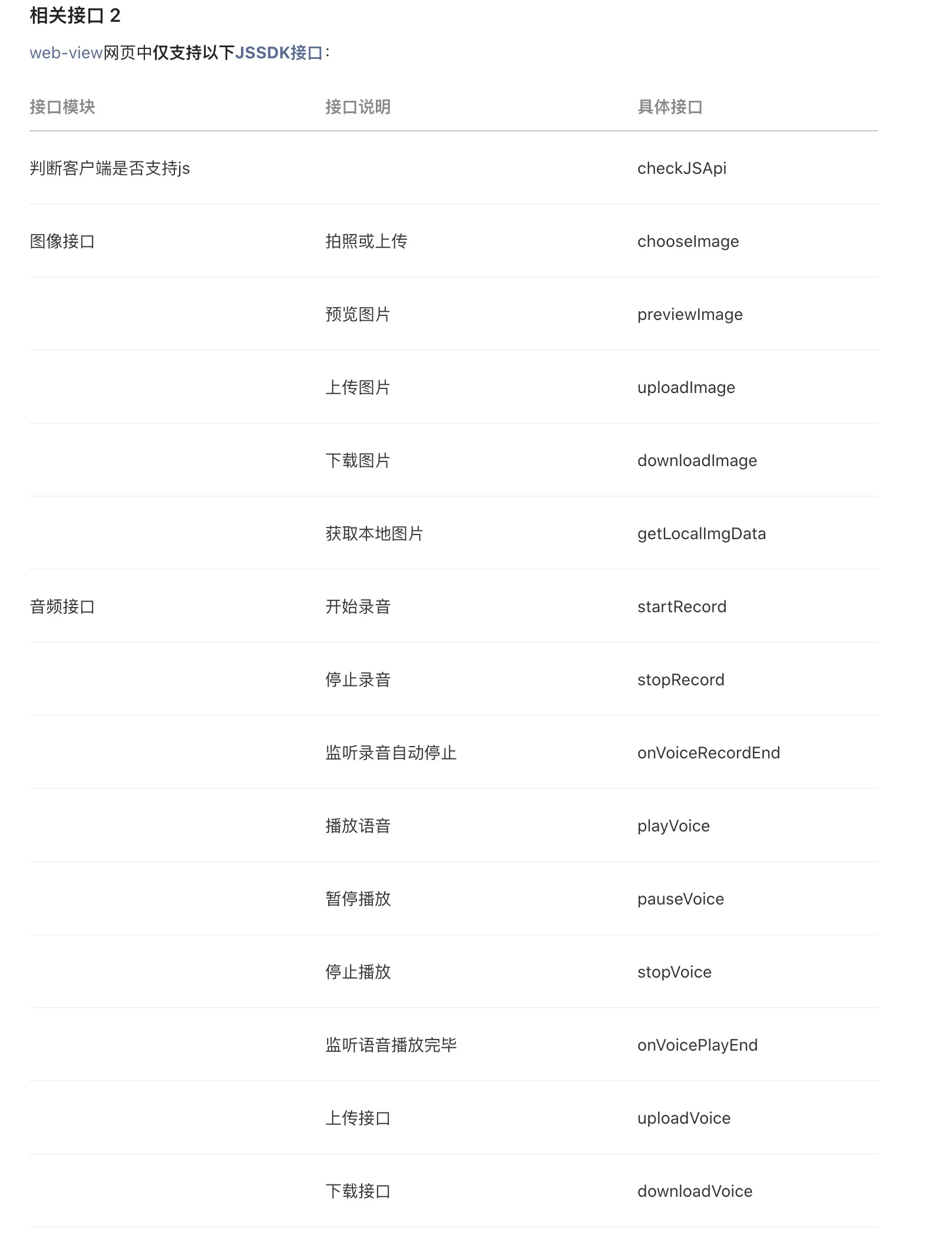 相关接口 2

web-view网页中仅支持以下JSSDK接口：

| 接口模块 | 接口说明 | 具体接口 |
|---|---|---|
| 判断客户端是否支持js | | checkJSApi |
| 图像接口 | 拍照或上传 | chooseImage |
| | 预览图片 | previewImage |
| | 上传图片 | uploadImage |
| | 下载图片 | downloadImage |
| | 获取本地图片 | getLocalImgData |
| 音频接口 | 开始录音 | startRecord |
| | 停止录音 | stopRecord |
| | 监听录音自动停止 | onVoiceRecordEnd |
| | 播放语音 | playVoice |
| | 暂停播放 | pauseVoice |
| | 停止播放 | stopVoice |
| | 监听语音播放完毕 | onVoicePlayEnd |
| | 上传接口 | uploadVoice |
| | 下载接口 | downloadVoice |